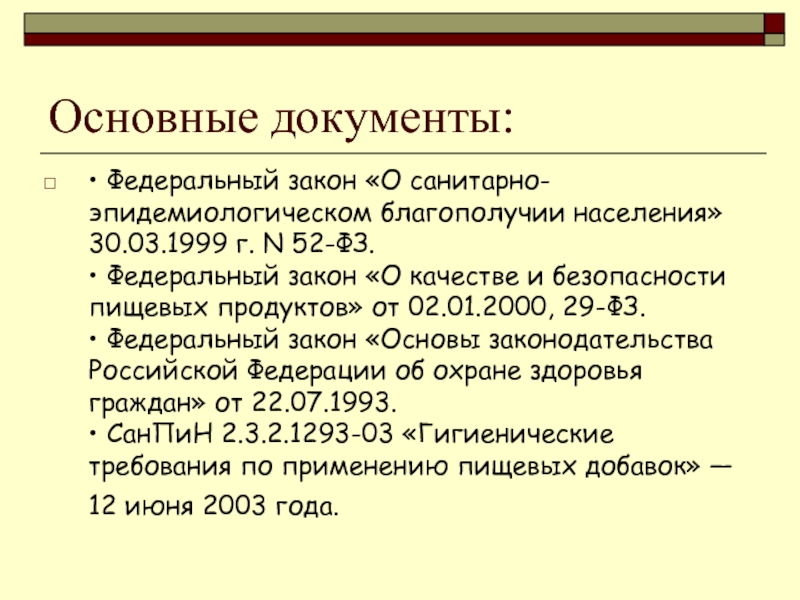 Основные документы:

• Федеральный закон «О санитарно-эпидемиологическом благополучии населения» 30.03.1999 г. N 52-ФЗ.
• Федеральный закон «О качестве и безопасности пищевых продуктов» от 02.01.2000, 29-ФЗ.
• Федеральный закон «Основы законодательства Российской Федерации об охране здоровья граждан» от 22.07.1993.
• СанПиН 2.3.2.1293-03 «Гигиенические требования по применению пищевых добавок» — 12 июня 2003 года.